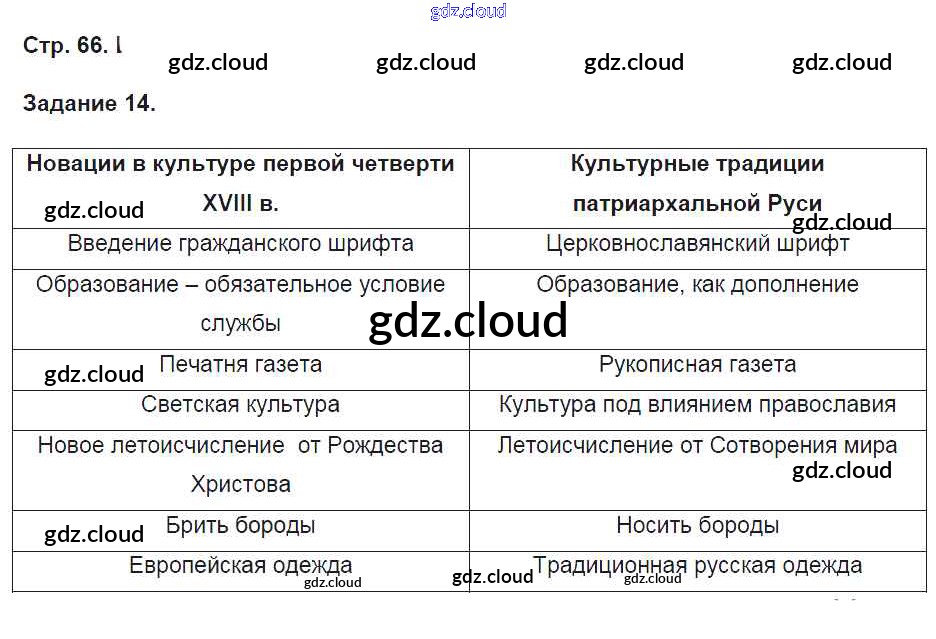 Стр. 66. I

Задание 14.

| Новации в культуре первой четверти XVIII в. | Культурные традиции патриархальной Руси |
|---|---|
| Введение гражданского шрифта | Церковнославянский шрифт |
| Образование – обязательное условие службы | Образование, как дополнение |
| Печатня газета | Рукописная газета |
| Светская культура | Культура под влиянием православия |
| Новое летоисчисление  от Рождества Христова | Летоисчисление от Сотворения мира |
| Брить бороды | Носить бороды |
| Европейская одежда | Традиционная русская одежда |

gdz.cloud